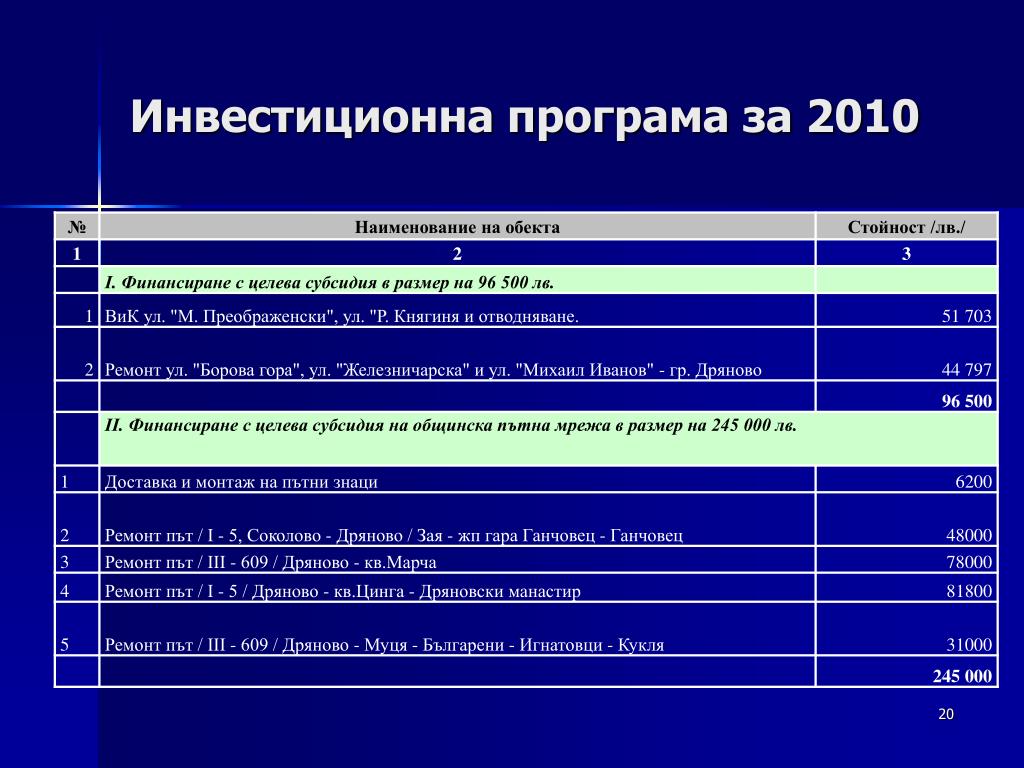 Инвестиционна програма за 2010

| № | Наименование на обекта | Стойност /лв./ |
|---|---|---|
| 1 | 2 | 3 |
| | I. Финансиране с целева субсидия в размер на 96 500 лв. | |
| 1 | ВиК ул. "М. Преображенски", ул. "Р. Княгиня и отводняване. | 51 703 |
| 2 | Ремонт ул. "Борова гора", ул. "Железничарска" и ул. "Михаил Иванов" - гр. Дряново | 44 797 |
| | | 96 500 |
| | II. Финансиране с целева субсидия на общинска пътна мрежа в размер на 245 000 лв. | |
| 1 | Доставка и монтаж на пътни знаци | 6200 |
| 2 | Ремонт път / I - 5, Соколово - Дряново / Зая - жп гара Ганчовец - Ганчовец | 48000 |
| 3 | Ремонт път / III - 609 / Дряново - кв.Марча | 78000 |
| 4 | Ремонт път / I - 5 / Дряново - кв.Цинга - Дряновски манастир | 81800 |
| 5 | Ремонт път / III - 609 / Дряново - Муця - Българени - Игнатовци - Кукля | 31000 |
| | | 245 000 |

20